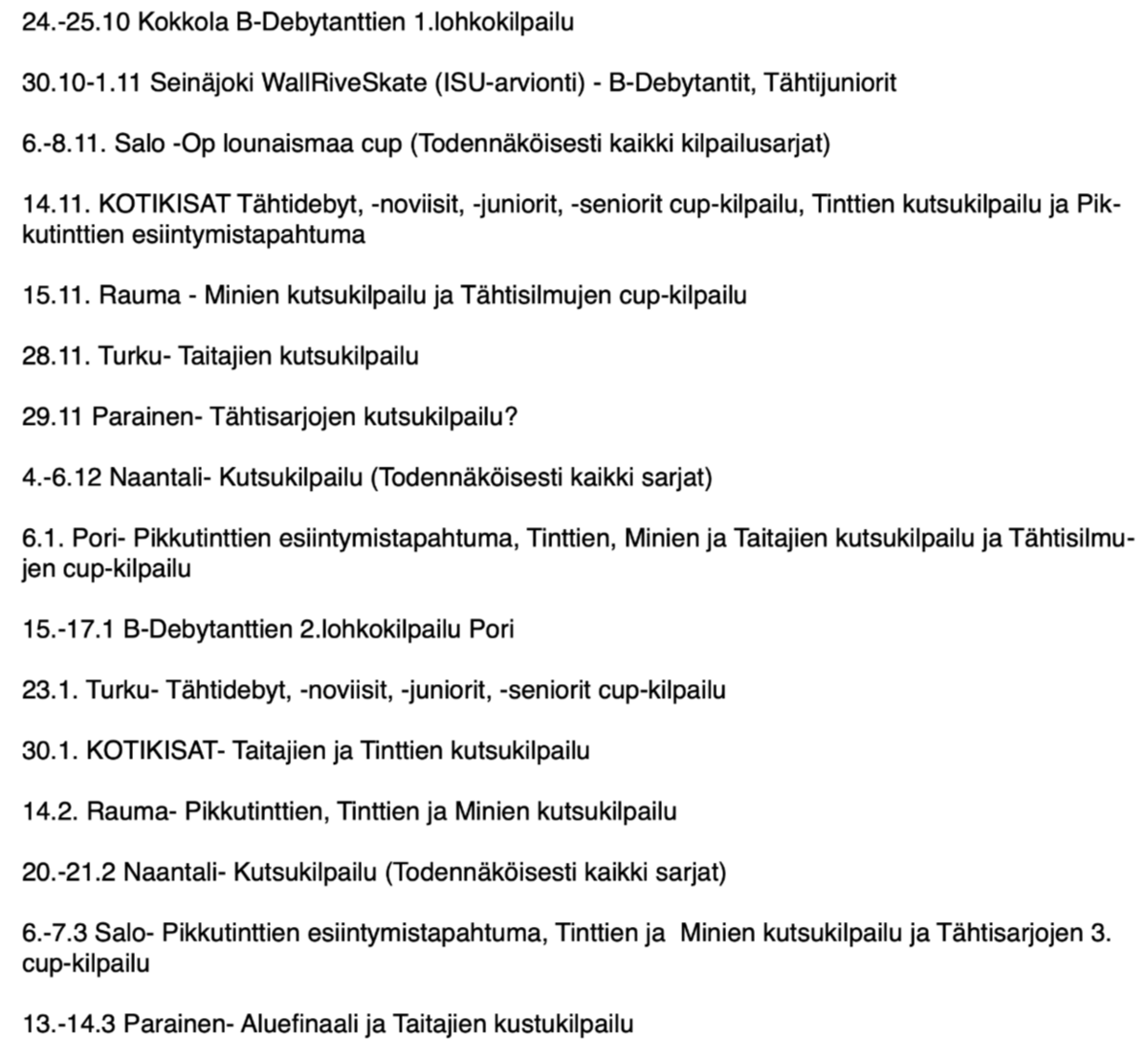 24.-25.10 Kokkola B-Debytanttien 1.lohkokilpailu

30.10-1.11 Seinäjoki WallRiveSkate (ISU-arvionti) - B-Debytantit, Tähtijuniorit

6.-8.11. Salo -Op lounaismaa cup (Todennäköisesti kaikki kilpailusarjat)

14.11. KOTIKISAT Tähtidebyt, -noviisit, -juniorit, -seniorit cup-kilpailu, Tinttien kutsukilpailu ja Pikkutinttien esiintymistapahtuma

15.11. Rauma - Minien kutsukilpailu ja Tähtisilmujen cup-kilpailu

28.11. Turku- Taitajien kutsukilpailu

29.11 Parainen- Tähtisarjojen kutsukilpailu?

4.-6.12 Naantali- Kutsukilpailu (Todennäköisesti kaikki sarjat)

6.1. Pori- Pikkutinttien esiintymistapahtuma, Tinttien, Minien ja Taitajien kutsukilpailu ja Tähtisilmujen cup-kilpailu

15.-17.1 B-Debytanttien 2.lohkokilpailu Pori

23.1. Turku- Tähtidebyt, -noviisit, -juniorit, -seniorit cup-kilpailu

30.1. KOTIKISAT- Taitajien ja Tinttien kutsukilpailu

14.2. Rauma- Pikkutinttien, Tinttien ja Minien kutsukilpailu

20.-21.2 Naantali- Kutsukilpailu (Todennäköisesti kaikki sarjat)

6.-7.3 Salo- Pikkutinttien esiintymistapahtuma, Tinttien ja  Minien kutsukilpailu ja Tähtisarjojen 3. cup-kilpailu

13.-14.3 Parainen- Aluefinaali ja Taitajien kustukilpailu